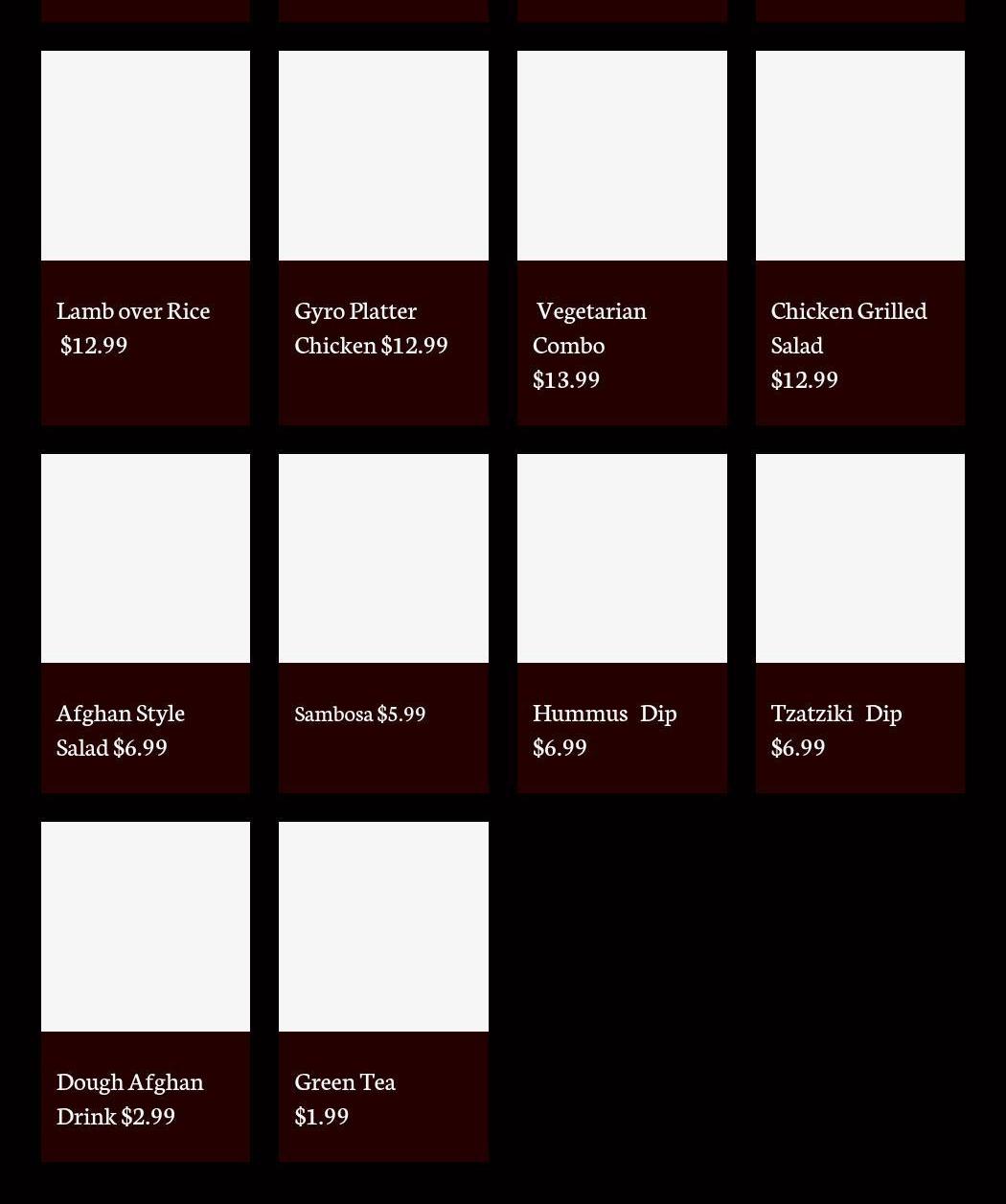 Lamb over Rice $12.99

Gyro Platter Chicken $12.99

Vegetarian Combo $13.99

Chicken Grilled Salad $12.99

Afghan Style Salad $6.99

Sambosa $5.99

Hummus Dip $6.99

Tzatziki Dip $6.99

Dough Afghan Drink $2.99

Green Tea $1.99